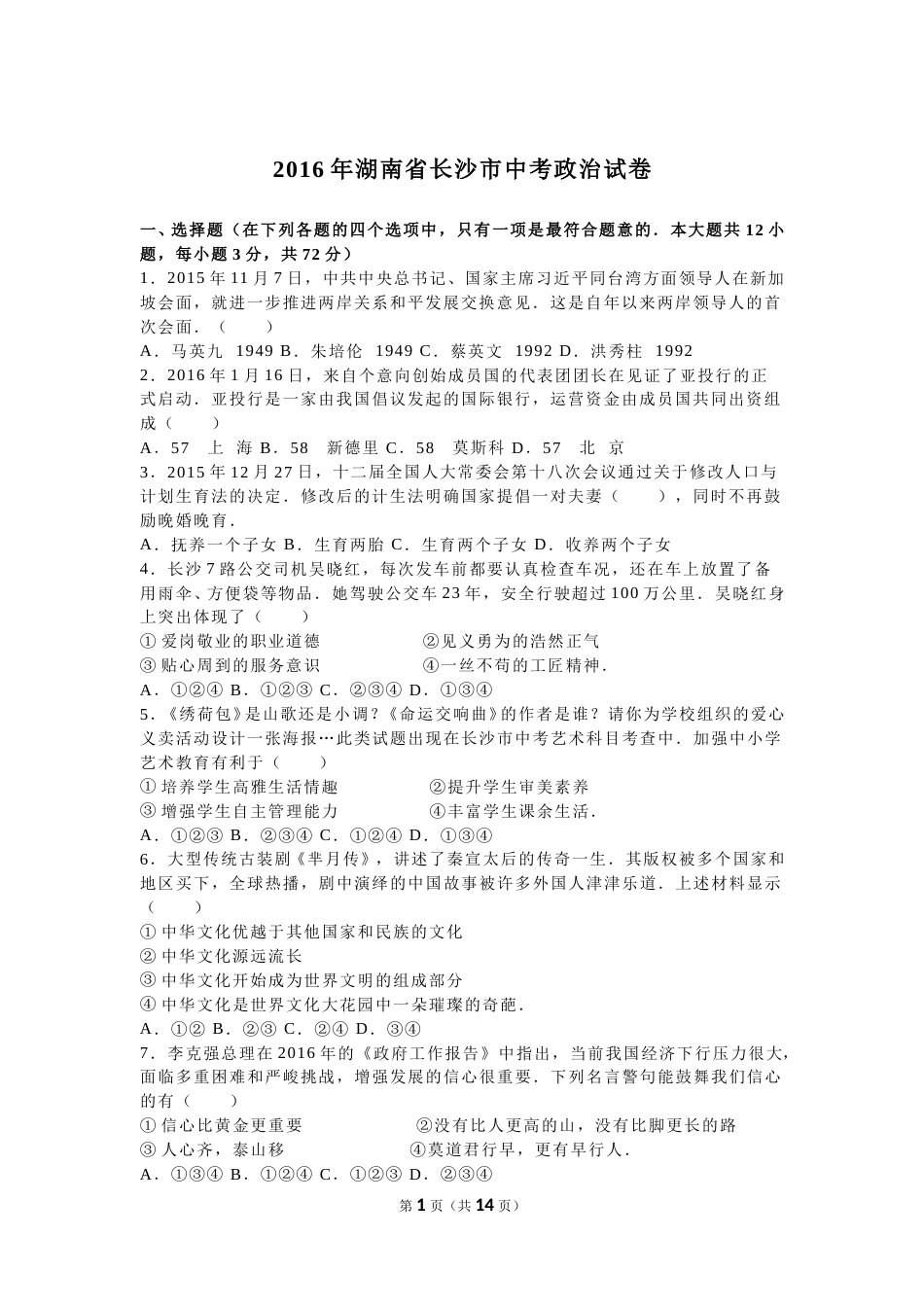 2016年湖南省长沙市中考政治试卷

一、选择题（在下列各题的四个选项中，只有一项是最符合题意的．本大题共12小题，每小题3分，共72分）

1．2015年11月7日，中共中央总书记、国家主席习近平同台湾方面领导人在新加坡会面，就进一步推进两岸关系和平发展交换意见．这是自年以来两岸领导人的首次会面．（　　）

A．马英九　1949 B．朱培伦　1949 C．蔡英文　1992 D．洪秀柱　1992

2．2016年1月16日，来自个意向创始成员国的代表团团长在见证了亚投行的正式启动．亚投行是一家由我国倡议发起的国际银行，运营资金由成员国共同出资组成（　　）

A．57　上　海 B．58　新德里 C．58　莫斯科 D．57　北　京

3．2015年12月27日，十二届全国人大常委会第十八次会议通过关于修改人口与计划生育法的决定．修改后的计生法明确国家提倡一对夫妻（　　），同时不再鼓励晚婚晚育．

A．抚养一个子女 B．生育两胎 C．生育两个子女 D．收养两个子女

4．长沙7路公交司机吴晓红，每次发车前都要认真检查车况，还在车上放置了备用雨伞、方便袋等物品．她驾驶公交车23年，安全行驶超过100万公里．吴晓红身上突出体现了（　　）

①爱岗敬业的职业道德　　②见义勇为的浩然正气

③贴心周到的服务意识　　④一丝不苟的工匠精神．

A．①②④ B．①②③ C．②③④ D．①③④

5．《绣荷包》是山歌还是小调？《命运交响曲》的作者是谁？请你为学校组织的爱心义卖活动设计一张海报…此类试题出现在长沙市中考艺术科目考查中．加强中小学艺术教育有利于（　　）

①培养学生高雅生活情趣　　②提升学生审美素养

③增强学生自主管理能力　　④丰富学生课余生活．

A．①②③ B．②③④ C．①②④ D．①③④

6．大型传统古装剧《芈月传》，讲述了秦宣太后的传奇一生．其版权被多个国家和地区买下，全球热播，剧中演绎的中国故事被许多外国人津津乐道．上述材料显示（　　）

①中华文化优越于其他国家和民族的文化

②中华文化源远流长

③中华文化开始成为世界文明的组成部分

④中华文化是世界文化大花园中一朵璀璨的奇葩．

A．①② B．②③ C．②④ D．③④

7．李克强总理在2016年的《政府工作报告》中指出，当前我国经济下行压力很大，面临多重困难和严峻挑战，增强发展的信心很重要．下列名言警句能鼓舞我们信心的有（　　）

①信心比黄金更重要　　②没有比人更高的山，没有比脚更长的路

③人心齐，泰山移　　④莫道君行早，更有早行人．

A．①③④ B．①②④ C．①②③ D．②③④

第1页（共14页）